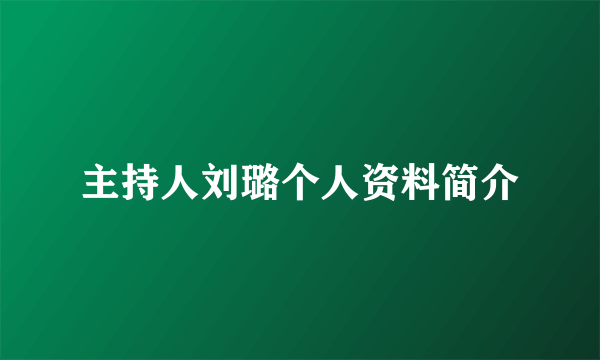 主持人刘璐个人资料简介